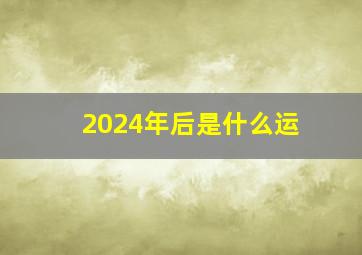 2024年后是什么运